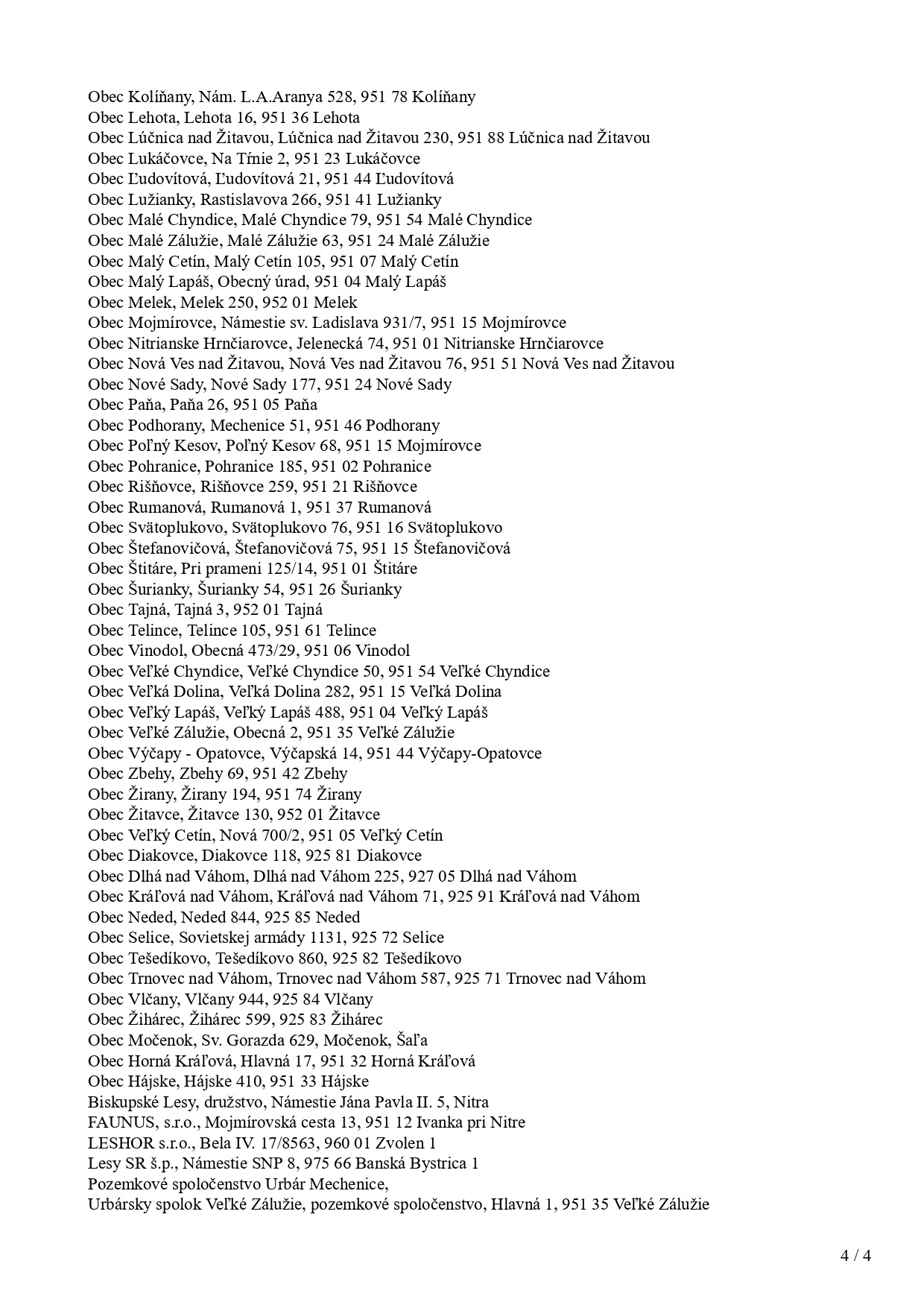 Obec Kolíňany, Nám. L.A.Aranya 528, 951 78 Kolíňany
Obec Lehota, Lehota 16, 951 36 Lehota
Obec Lúčnica nad Žitavou, Lúčnica nad Žitavou 230, 951 88 Lúčnica nad Žitavou
Obec Lukáčovce, Na Tŕnie 2, 951 23 Lukáčovce
Obec Ľudovítová, Ľudovítová 21, 951 44 Ľudovítová
Obec Lužianky, Rastislavova 266, 951 41 Lužianky
Obec Malé Chyndice, Malé Chyndice 79, 951 54 Malé Chyndice
Obec Malé Zálužie, Malé Zálužie 63, 951 24 Malé Zálužie
Obec Malý Cetín, Malý Cetín 105, 951 07 Malý Cetín
Obec Malý Lapáš, Obecný úrad, 951 04 Malý Lapáš
Obec Melek, Melek 250, 952 01 Melek
Obec Mojmírovce, Námestie sv. Ladislava 931/7, 951 15 Mojmírovce
Obec Nitrianske Hrnčiarovce, Jelenecká 74, 951 01 Nitrianske Hrnčiarovce
Obec Nová Ves nad Žitavou, Nová Ves nad Žitavou 76, 951 51 Nová Ves nad Žitavou
Obec Nové Sady, Nové Sady 177, 951 24 Nové Sady
Obec Paňa, Paňa 26, 951 05 Paňa
Obec Podhorany, Mechenice 51, 951 46 Podhorany
Obec Poľný Kesov, Poľný Kesov 68, 951 15 Mojmírovce
Obec Pohranice, Pohranice 185, 951 02 Pohranice
Obec Rišňovce, Rišňovce 259, 951 21 Rišňovce
Obec Rumanová, Rumanová 1, 951 37 Rumanová
Obec Svätoplukovo, Svätoplukovo 76, 951 16 Svätoplukovo
Obec Štefanovičová, Štefanovičová 75, 951 15 Štefanovičová
Obec Štitáre, Pri prameni 125/14, 951 01 Štitáre
Obec Šurianky, Šurianky 54, 951 26 Šurianky
Obec Tajná, Tajná 3, 952 01 Tajná
Obec Telince, Telince 105, 951 61 Telince
Obec Vinodol, Obecná 473/29, 951 06 Vinodol
Obec Veľké Chyndice, Veľké Chyndice 50, 951 54 Veľké Chyndice
Obec Veľká Dolina, Veľká Dolina 282, 951 15 Veľká Dolina
Obec Veľký Lapáš, Veľký Lapáš 488, 951 04 Veľký Lapáš
Obec Veľké Zálužie, Obecná 2, 951 35 Veľké Zálužie
Obec Výčapy - Opatovce, Výčapská 14, 951 44 Výčapy-Opatovce
Obec Zbehy, Zbehy 69, 951 42 Zbehy
Obec Žirany, Žirany 194, 951 74 Žirany
Obec Žitavce, Žitavce 130, 952 01 Žitavce
Obec Veľký Cetín, Nová 700/2, 951 05 Veľký Cetín
Obec Diakovce, Diakovce 118, 925 81 Diakovce
Obec Dlhá nad Váhom, Dlhá nad Váhom 225, 927 05 Dlhá nad Váhom
Obec Kráľová nad Váhom, Kráľová nad Váhom 71, 925 91 Kráľová nad Váhom
Obec Neded, Neded 844, 925 85 Neded
Obec Selice, Sovietskej armády 1131, 925 72 Selice
Obec Tešedíkovo, Tešedíkovo 860, 925 82 Tešedíkovo
Obec Trnovec nad Váhom, Trnovec nad Váhom 587, 925 71 Trnovec nad Váhom
Obec Vlčany, Vlčany 944, 925 84 Vlčany
Obec Žihárec, Žihárec 599, 925 83 Žihárec
Obec Močenok, Sv. Gorazda 629, Močenok, Šaľa
Obec Horná Kráľová, Hlavná 17, 951 32 Horná Kráľová
Obec Hájske, Hájske 410, 951 33 Hájske
Biskupské Lesy, družstvo, Námestie Jána Pavla II. 5, Nitra
FAUNUS, s.r.o., Mojmírovská cesta 13, 951 12 Ivanka pri Nitre
LESHOR s.r.o., Bela IV. 17/8563, 960 01 Zvolen 1
Lesy SR š.p., Námestie SNP 8, 975 66 Banská Bystrica 1
Pozemkové spoločenstvo Urbár Mechenice,
Urbársky spolok Veľké Zálužie, pozemkové spoločenstvo, Hlavná 1, 951 35 Veľké Zálužie

4 / 4